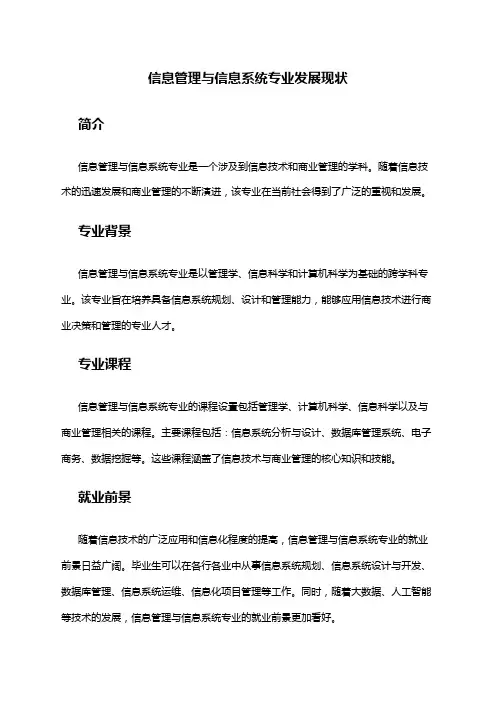 信息管理与信息系统专业发展现状

简介

信息管理与信息系统专业是一个涉及到信息技术和商业管理的学科。随着信息技术的迅速发展和商业管理的不断演进，该专业在当前社会得到了广泛的重视和发展。

专业背景

信息管理与信息系统专业是以管理学、信息科学和计算机科学为基础的跨学科专业。该专业旨在培养具备信息系统规划、设计和管理能力，能够应用信息技术进行商业决策和管理的专业人才。

专业课程

信息管理与信息系统专业的课程设置包括管理学、计算机科学、信息科学以及与商业管理相关的课程。主要课程包括：信息系统分析与设计、数据库管理系统、电子商务、数据挖掘等。这些课程涵盖了信息技术与商业管理的核心知识和技能。

就业前景

随着信息技术的广泛应用和信息化程度的提高，信息管理与信息系统专业的就业前景日益广阔。毕业生可以在各行各业中从事信息系统规划、信息系统设计与开发、数据库管理、信息系统运维、信息化项目管理等工作。同时，随着大数据、人工智能等技术的发展，信息管理与信息系统专业的就业前景更加看好。